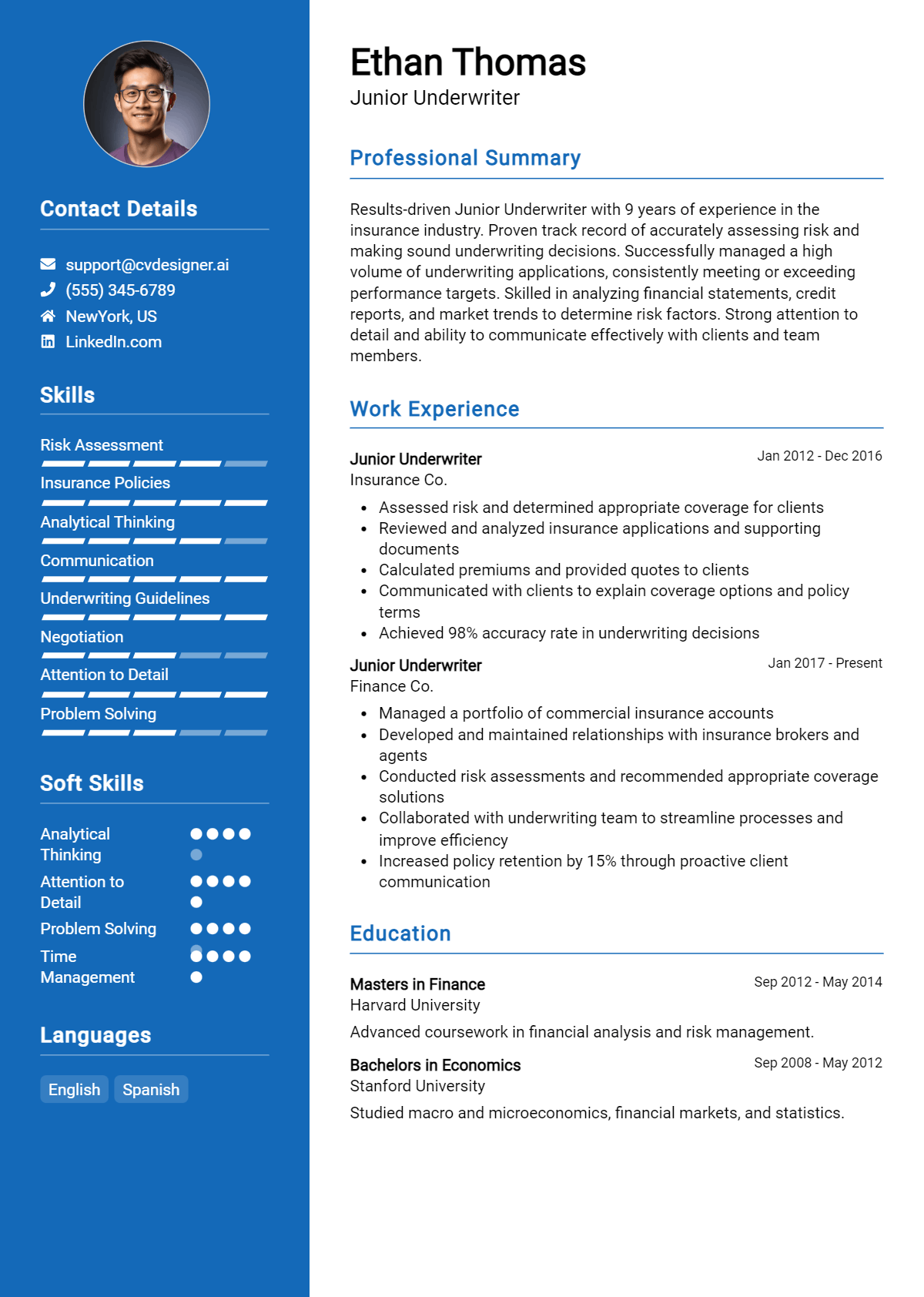 Contact Details

support@cvdesigner.ai
(555) 345-6789
NewYork, US
LinkedIn.com

Skills

Risk Assessment
Insurance Policies
Analytical Thinking
Communication
Underwriting Guidelines
Negotiation
Attention to Detail
Problem Solving

Soft Skills

Analytical Thinking
Attention to Detail
Problem Solving
Time Management

Languages

English
Spanish

Ethan Thomas
Junior Underwriter

Professional Summary

Results-driven Junior Underwriter with 9 years of experience in the insurance industry. Proven track record of accurately assessing risk and making sound underwriting decisions. Successfully managed a high volume of underwriting applications, consistently meeting or exceeding performance targets. Skilled in analyzing financial statements, credit reports, and market trends to determine risk factors. Strong attention to detail and ability to communicate effectively with clients and team members.

Work Experience

Junior Underwriter
Jan 2012 - Dec 2016
Insurance Co.
• Assessed risk and determined appropriate coverage for clients
• Reviewed and analyzed insurance applications and supporting documents
• Calculated premiums and provided quotes to clients
• Communicated with clients to explain coverage options and policy terms
• Achieved 98% accuracy rate in underwriting decisions

Junior Underwriter
Jan 2017 - Present
Finance Co.
• Managed a portfolio of commercial insurance accounts
• Developed and maintained relationships with insurance brokers and agents
• Conducted risk assessments and recommended appropriate coverage solutions
• Collaborated with underwriting team to streamline processes and improve efficiency
• Increased policy retention by 15% through proactive client communication

Education

Masters in Finance
Sep 2012 - May 2014
Harvard University
Advanced coursework in financial analysis and risk management.

Bachelors in Economics
Sep 2008 - May 2012
Stanford University
Studied macro and microeconomics, financial markets, and statistics.